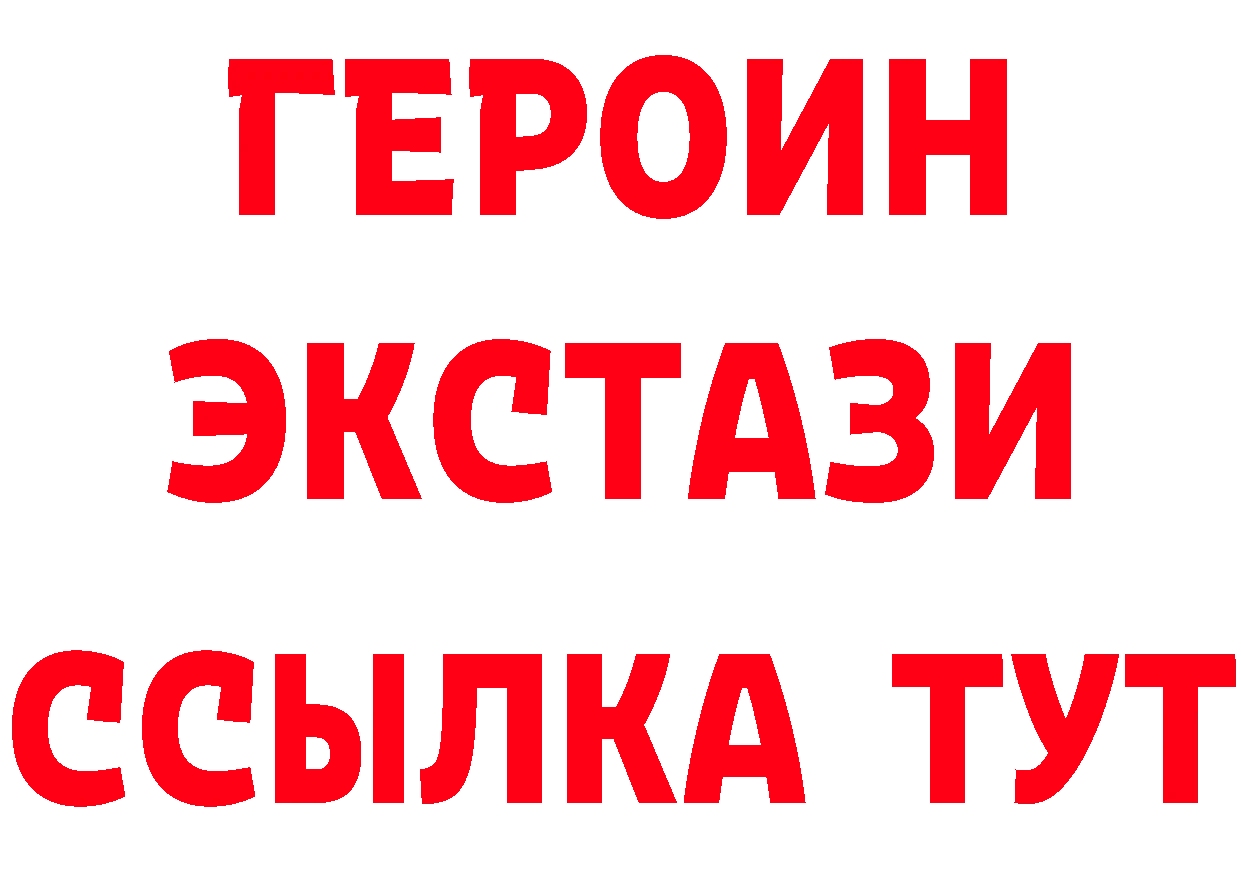 ГЕРОИН
ЭКСТАЗИ
ССЫЛКА ТУТ